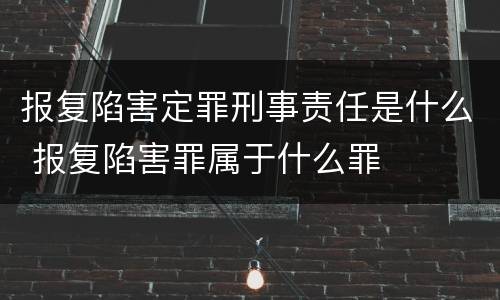 报复陷害定罪刑事责任是什么 报复陷害罪属于什么罪